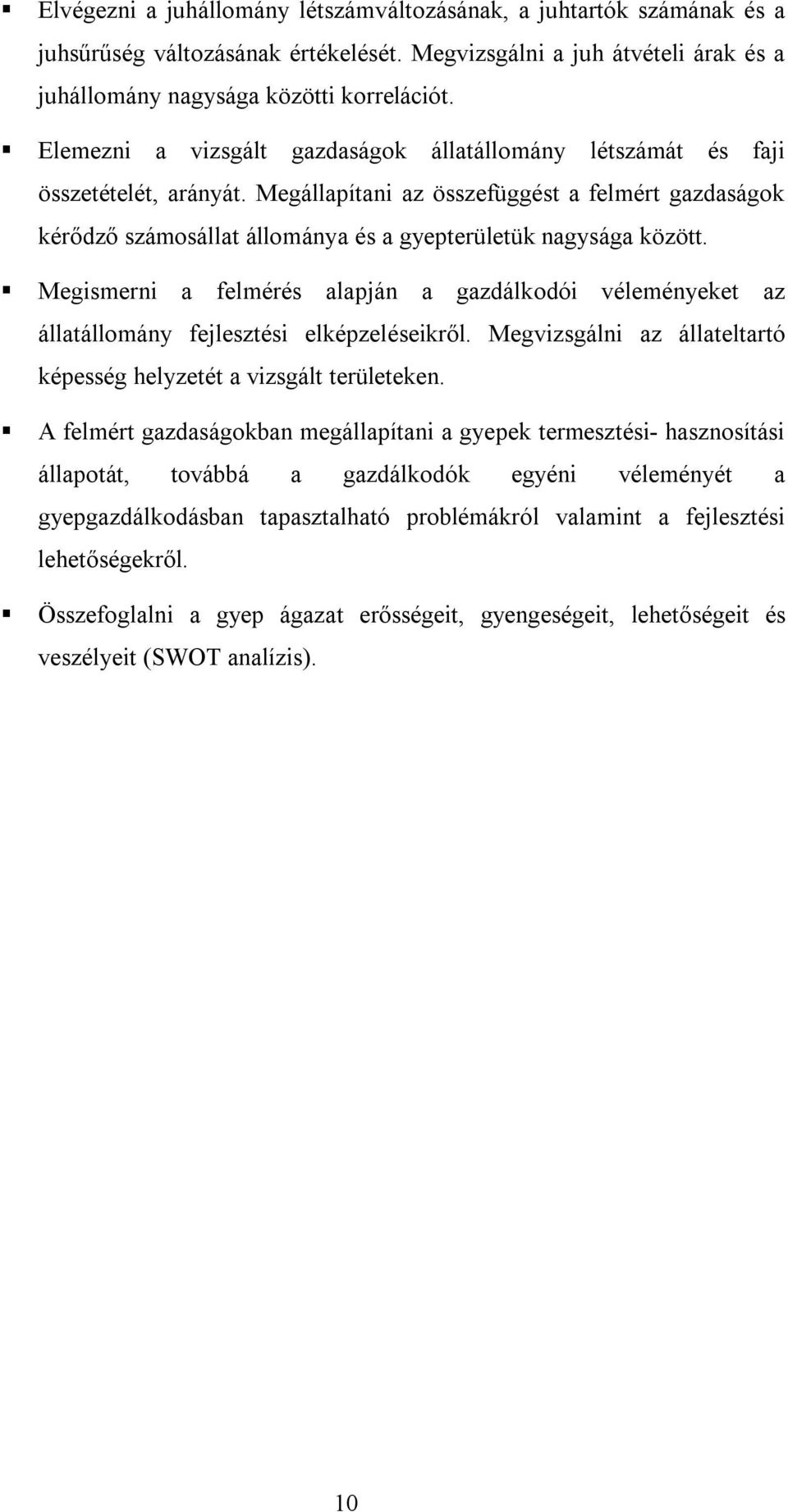 ▪ Elvégezni a juhállomány létszámváltozásának, a juhtartók számának és a juhsűrűség változásának értékelését. Megvizsgálni a juh átvételi árak és a juhállomány nagysága közötti korrelációt.

▪ Elemezni a vizsgált gazdaságok állatállomány létszámát és faji összetételét, arányát. Megállapítani az összefüggést a felmért gazdaságok kérődző számosállat állománya és a gyepterületük nagysága között.

▪ Megismerni a felmérés alapján a gazdálkodói véleményeket az állatállomány fejlesztési elképzeléseikről. Megvizsgálni az állateltartó képesség helyzetét a vizsgált területeken.

▪ A felmért gazdaságokban megállapítani a gyepek termesztési- hasznosítási állapotát, továbbá a gazdálkodók egyéni véleményét a gyepgazdálkodásban tapasztalható problémákról valamint a fejlesztési lehetőségekről.

▪ Összefoglalni a gyep ágazat erősségeit, gyengeségeit, lehetőségeit és veszélyeit (SWOT analízis).

10